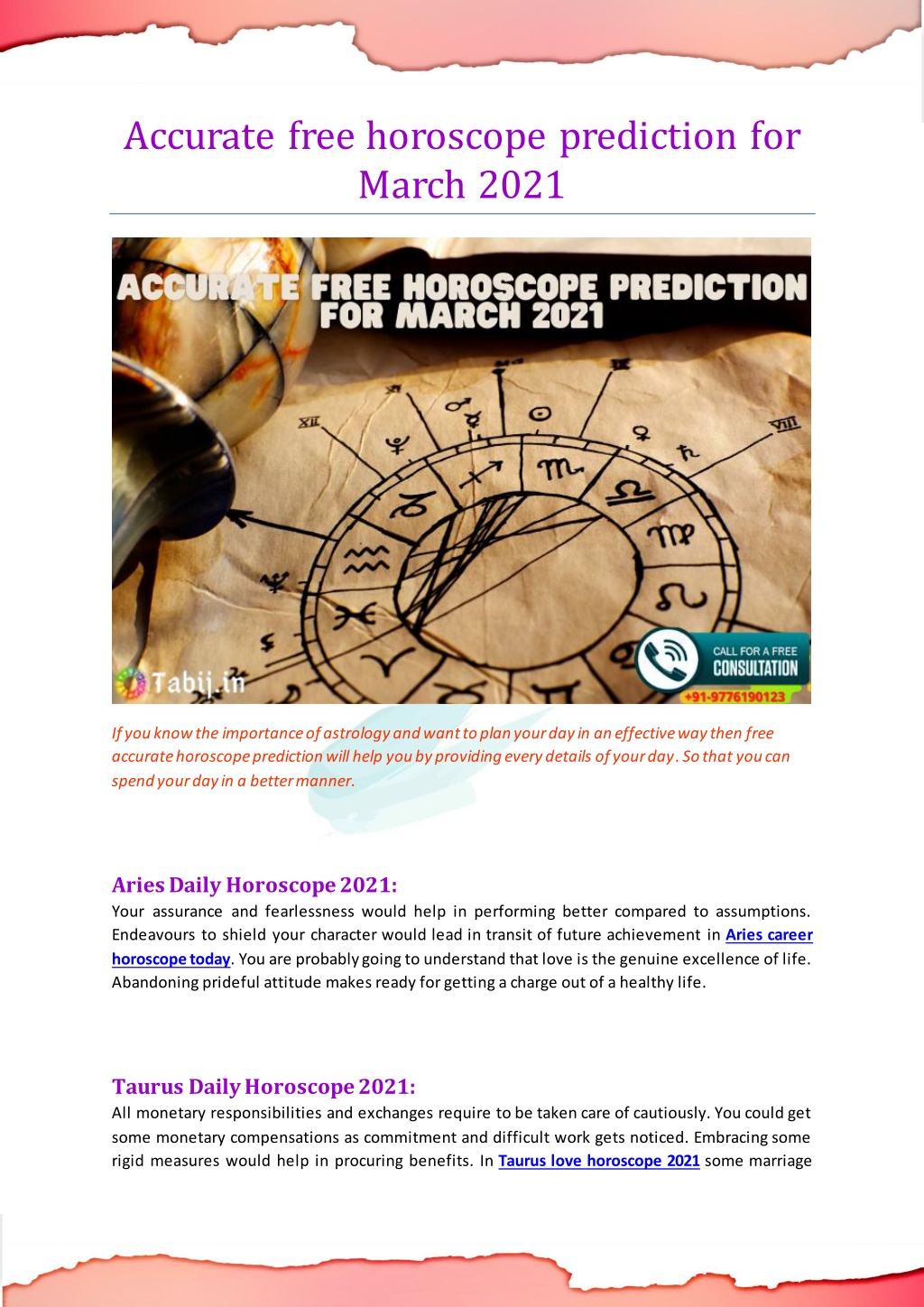 Accurate free horoscope prediction for March 2021

ACCURATE FREE HOROSCOPE PREDICTION FOR MARCH 2021

XII

VIII

Tabij.in

CALL FOR A FREE CONSULTATION

+91-9776190123

If you know the importance of astrology and want to plan your day in an effective way then free accurate horoscope prediction will help you by providing every details of your day. So that you can spend your day in a better manner.

Aries Daily Horoscope 2021:

Your assurance and fearlessness would help in performing better compared to assumptions. Endeavours to shield your character would lead in transit of future achievement in Aries career horoscope today. You are probably going to understand that love is the genuine excellence of life. Abandoning prideful attitude makes ready for getting a charge out of a healthy life.

Taurus Daily Horoscope 2021:

All monetary responsibilities and exchanges require to be taken care of cautiously. You could get some monetary compensations as commitment and difficult work gets noticed. Embracing some rigid measures would help in procuring benefits. In Taurus love horoscope 2021 some marriage